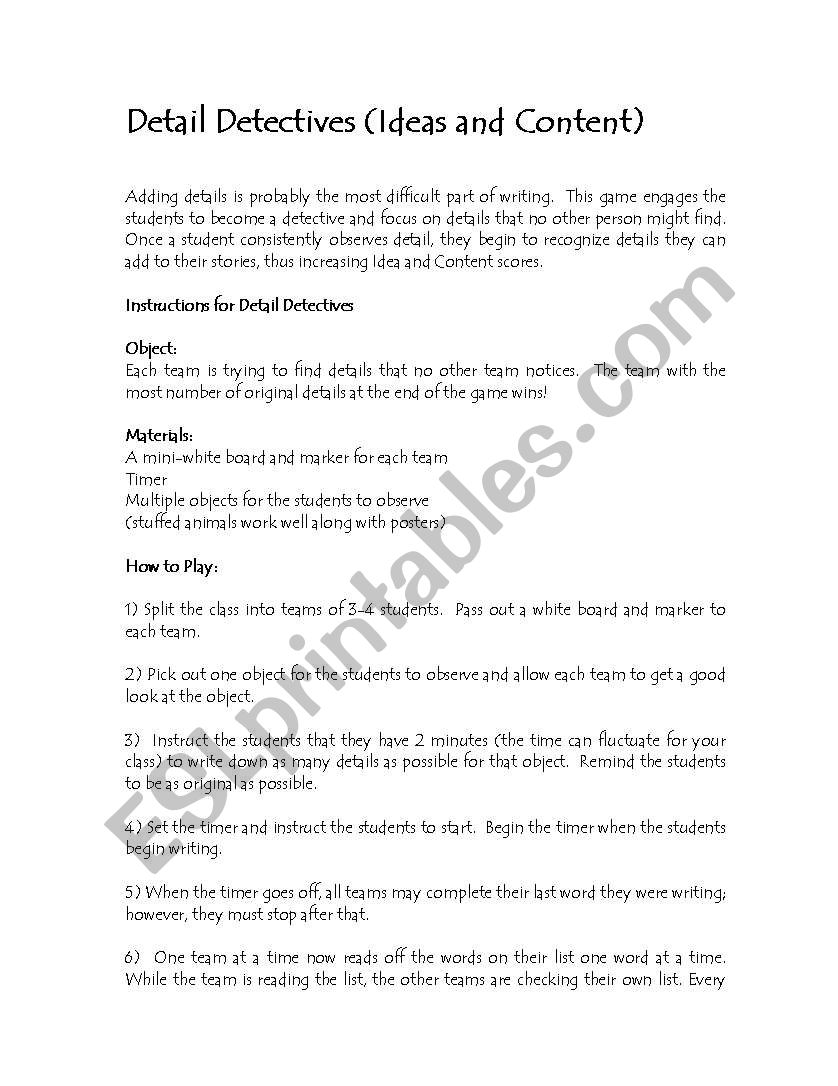 Detail Detectives (Ideas and Content)

Adding details is probably the most difficult part of writing. This game engages the students to become a detective and focus on details that no other person might find. Once a student consistently observes detail, they begin to recognize details they can add to their stories, thus increasing Idea and Content scores.

Instructions for Detail Detectives

Object:
Each team is trying to find details that no other team notices. The team with the most number of original details at the end of the game wins!

Materials:
A mini-white board and marker for each team
Timer
Multiple objects for the students to observe
(stuffed animals work well along with posters)

How to Play:

1) Split the class into teams of 3-4 students. Pass out a white board and marker to each team.

2) Pick out one object for the students to observe and allow each team to get a good look at the object.

3) Instruct the students that they have 2 minutes (the time can fluctuate for your class) to write down as many details as possible for that object. Remind the students to be as original as possible.

4) Set the timer and instruct the students to start. Begin the timer when the students begin writing.

5) When the timer goes off, all teams may complete their last word they were writing; however, they must stop after that.

6) One team at a time now reads off the words on their list one word at a time. While the team is reading the list, the other teams are checking their own list. Every

ESLprintables.com